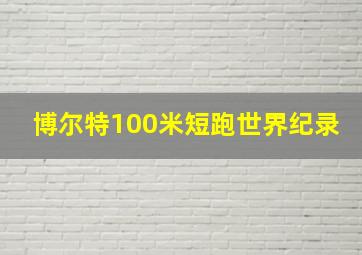 博尔特100米短跑世界纪录